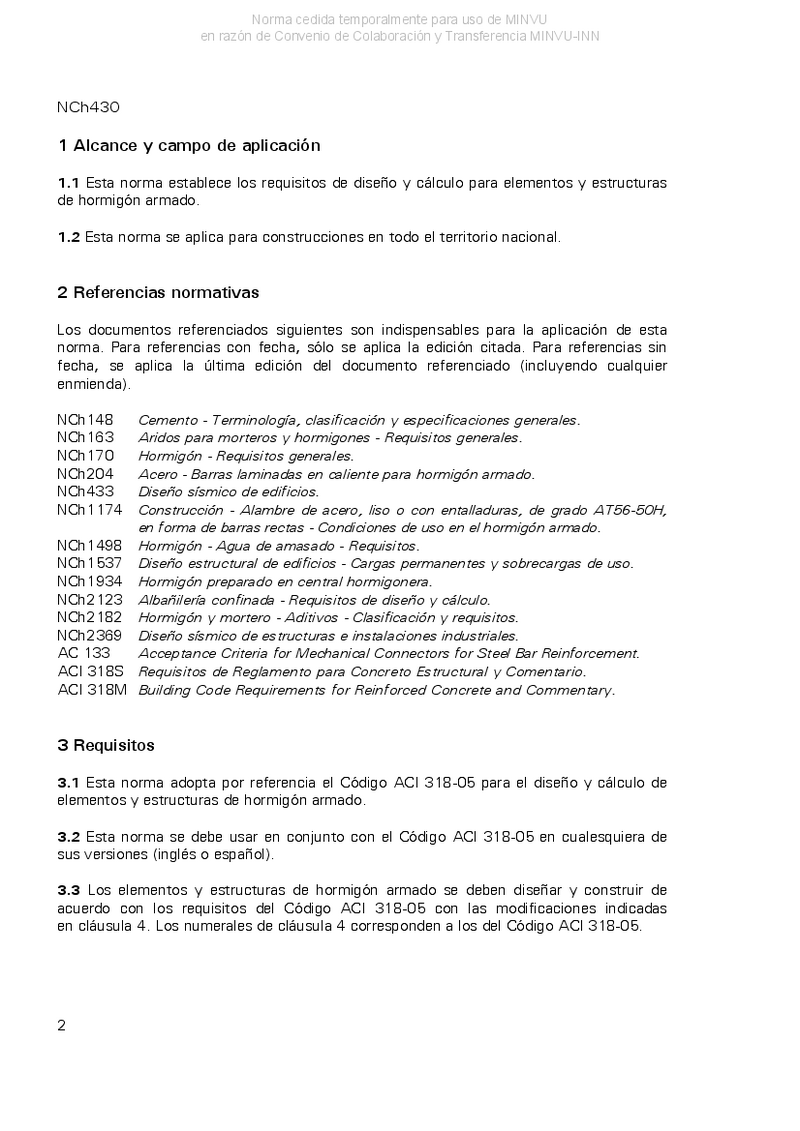 Norma cedida temporalmente para uso de MINVU
en razón de Convenio de Colaboración y Transferencia MINVU-INN

NCh430

1 Alcance y campo de aplicación

1.1 Esta norma establece los requisitos de diseño y cálculo para elementos y estructuras de hormigón armado.

1.2 Esta norma se aplica para construcciones en todo el territorio nacional.

2 Referencias normativas

Los documentos referenciados siguientes son indispensables para la aplicación de esta norma. Para referencias con fecha, sólo se aplica la edición citada. Para referencias sin fecha, se aplica la última edición del documento referenciado (incluyendo cualquier enmienda).

NCh148 Cemento - Terminología, clasificación y especificaciones generales.
NCh163 Aridos para morteros y hormigones - Requisitos generales.
NCh170 Hormigón - Requisitos generales.
NCh204 Acero - Barras laminadas en caliente para hormigón armado.
NCh433 Diseño sísmico de edificios.
NCh1174 Construcción - Alambre de acero, liso o con entalladuras, de grado AT56-50H, en forma de barras rectas - Condiciones de uso en el hormigón armado.
NCh1498 Hormigón - Agua de amasado - Requisitos.
NCh1537 Diseño estructural de edificios - Cargas permanentes y sobrecargas de uso.
NCh1934 Hormigón preparado en central hormigonera.
NCh2123 Albañilería confinada - Requisitos de diseño y cálculo.
NCh2182 Hormigón y mortero - Aditivos - Clasificación y requisitos.
NCh2369 Diseño sísmico de estructuras e instalaciones industriales.
AC 133 Acceptance Criteria for Mechanical Connectors for Steel Bar Reinforcement.
ACI 318S Requisitos de Reglamento para Concreto Estructural y Comentario.
ACI 318M Building Code Requirements for Reinforced Concrete and Commentary.

3 Requisitos

3.1 Esta norma adopta por referencia el Código ACI 318-05 para el diseño y cálculo de elementos y estructuras de hormigón armado.

3.2 Esta norma se debe usar en conjunto con el Código ACI 318-05 en cualesquiera de sus versiones (inglés o español).

3.3 Los elementos y estructuras de hormigón armado se deben diseñar y construir de acuerdo con los requisitos del Código ACI 318-05 con las modificaciones indicadas en cláusula 4. Los numerales de cláusula 4 corresponden a los del Código ACI 318-05.

2